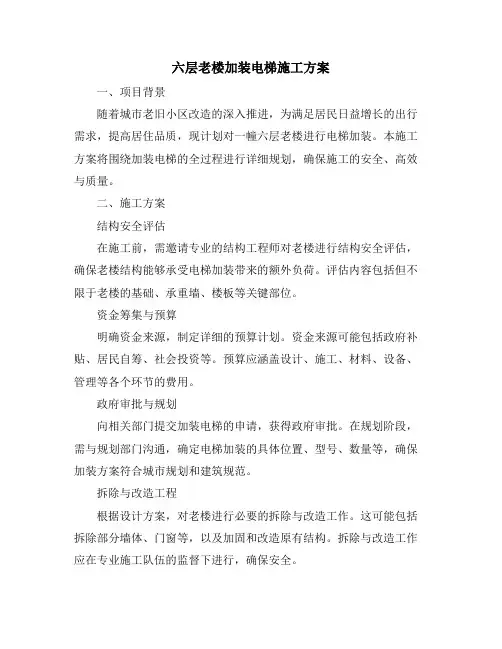 六层老楼加装电梯施工方案

一、项目背景

随着城市老旧小区改造的深入推进，为满足居民日益增长的出行需求，提高居住品质，现计划对一幢六层老楼进行电梯加装。本施工方案将围绕加装电梯的全过程进行详细规划，确保施工的安全、高效与质量。

二、施工方案

结构安全评估

在施工前，需邀请专业的结构工程师对老楼进行结构安全评估，确保老楼结构能够承受电梯加装带来的额外负荷。评估内容包括但不限于老楼的基础、承重墙、楼板等关键部位。

资金筹集与预算

明确资金来源，制定详细的预算计划。资金来源可能包括政府补贴、居民自筹、社会投资等。预算应涵盖设计、施工、材料、设备、管理等各个环节的费用。

政府审批与规划

向相关部门提交加装电梯的申请，获得政府审批。在规划阶段，需与规划部门沟通，确定电梯加装的具体位置、型号、数量等，确保加装方案符合城市规划和建筑规范。

拆除与改造工程

根据设计方案，对老楼进行必要的拆除与改造工作。这可能包括拆除部分墙体、门窗等，以及加固和改造原有结构。拆除与改造工作应在专业施工队伍的监督下进行，确保安全。